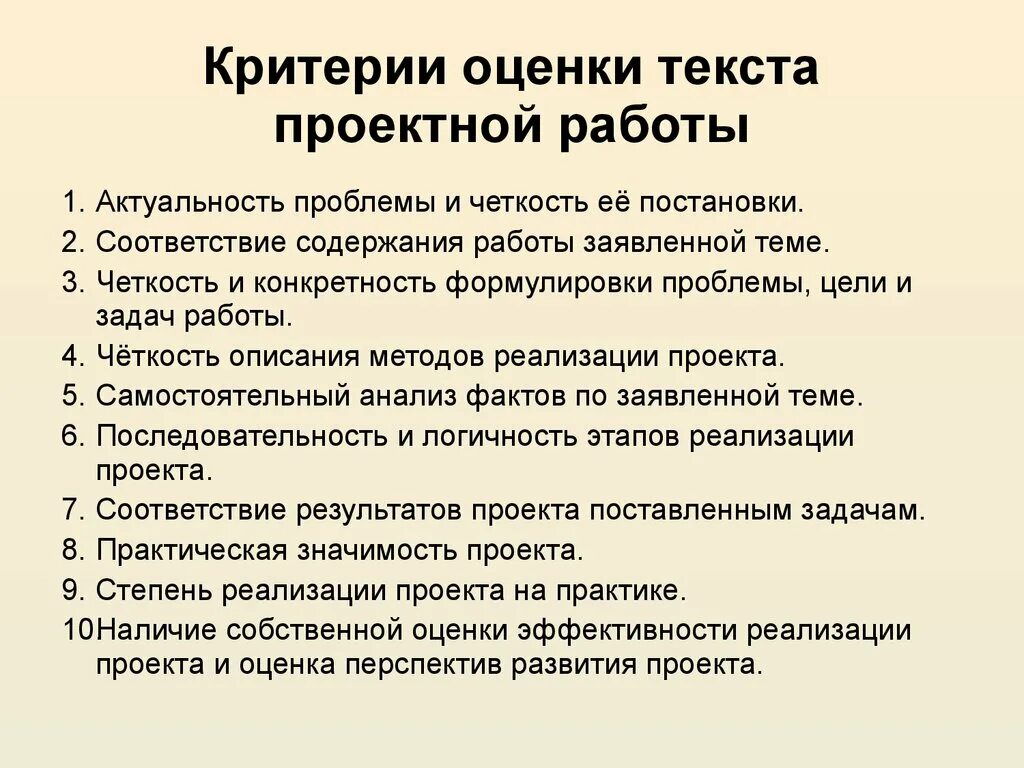 Критерии оценки текста проектной работы

1. Актуальность проблемы и четкость её постановки.
2. Соответствие содержания работы заявленной теме.
3. Четкость и конкретность формулировки проблемы, цели и задач работы.
4. Чёткость описания методов реализации проекта.
5. Самостоятельный анализ фактов по заявленной теме.
6. Последовательность и логичность этапов реализации проекта.
7. Соответствие результатов проекта поставленным задачам.
8. Практическая значимость проекта.
9. Степень реализации проекта на практике.
10Наличие собственной оценки эффективности реализации проекта и оценка перспектив развития проекта.